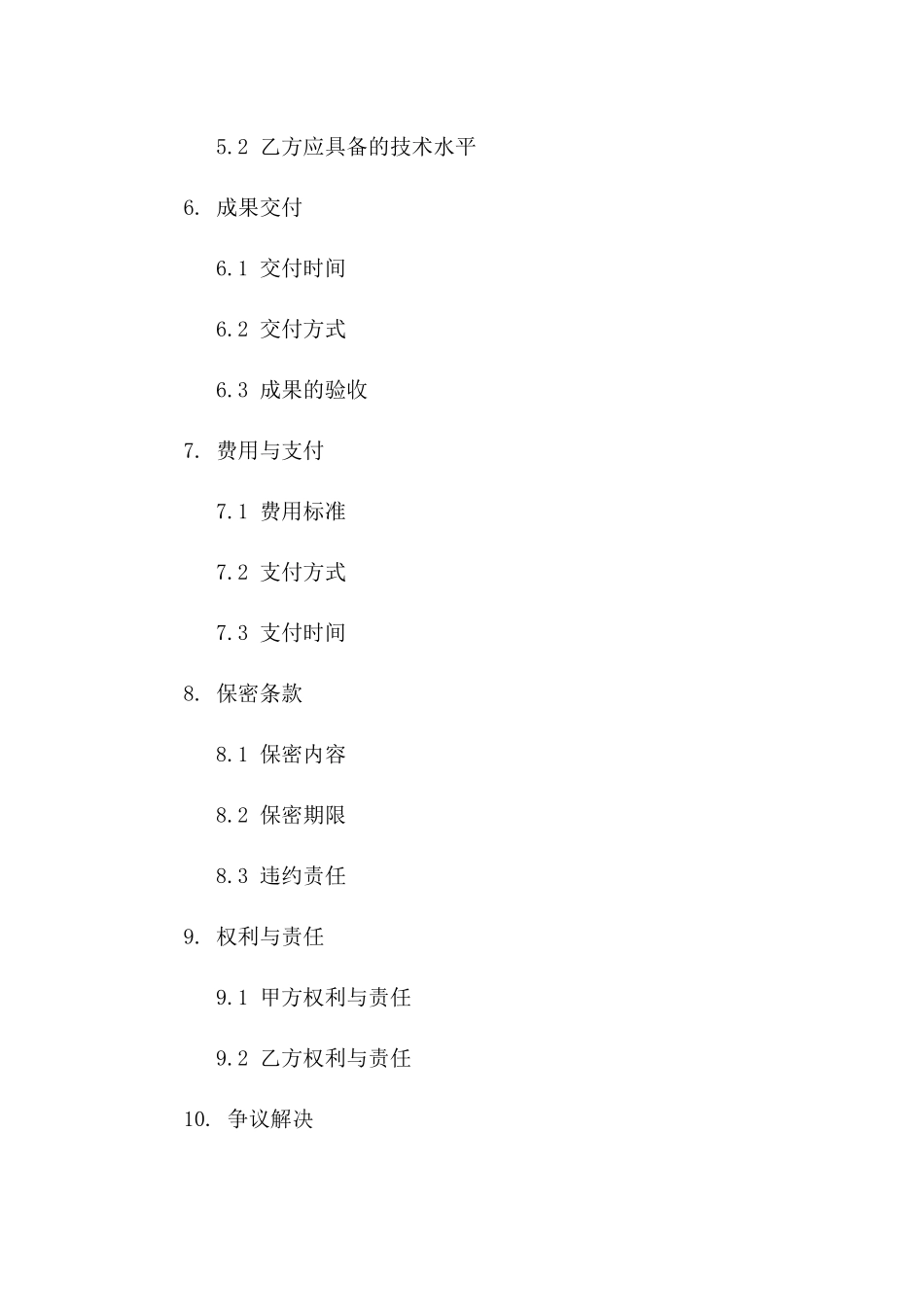 5.2 乙方应具备的技术水平

6. 成果交付

6.1 交付时间

6.2 交付方式

6.3 成果的验收

7. 费用与支付

7.1 费用标准

7.2 支付方式

7.3 支付时间

8. 保密条款

8.1 保密内容

8.2 保密期限

8.3 违约责任

9. 权利与责任

9.1 甲方权利与责任

9.2 乙方权利与责任

10. 争议解决